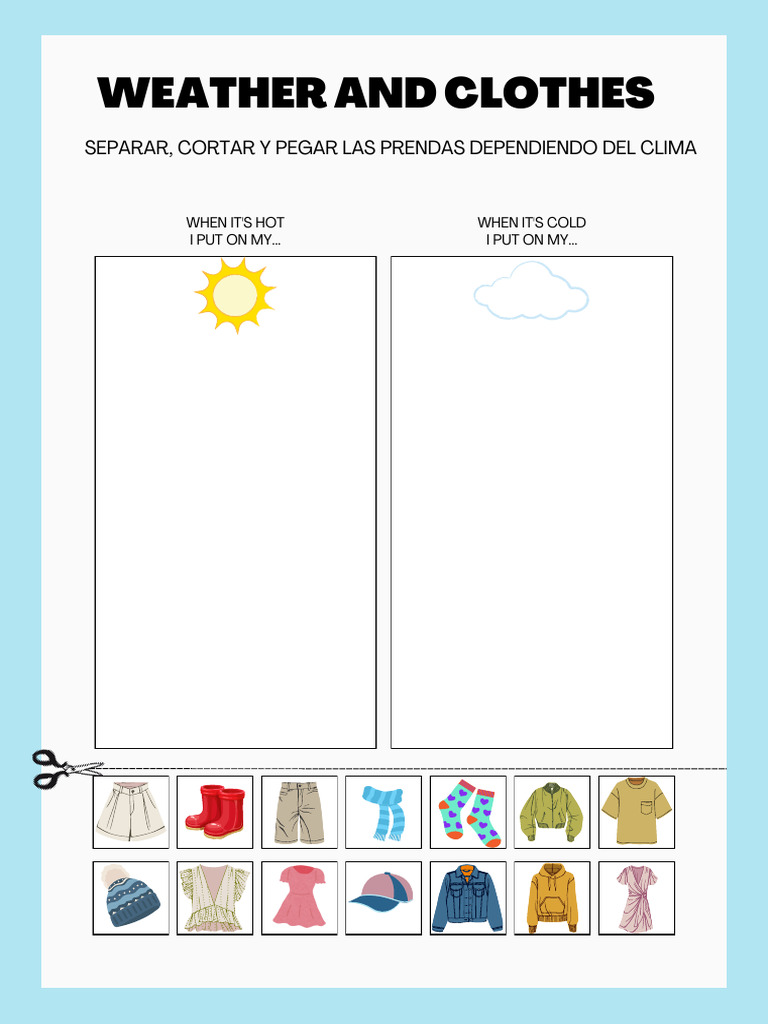 WEATHER AND CLOTHES

SEPARAR, CORTAR Y PEGAR LAS PRENDAS DEPENDIENDO DEL CLIMA

WHEN IT'S HOT
I PUT ON MY...

WHEN IT'S COLD
I PUT ON MY...